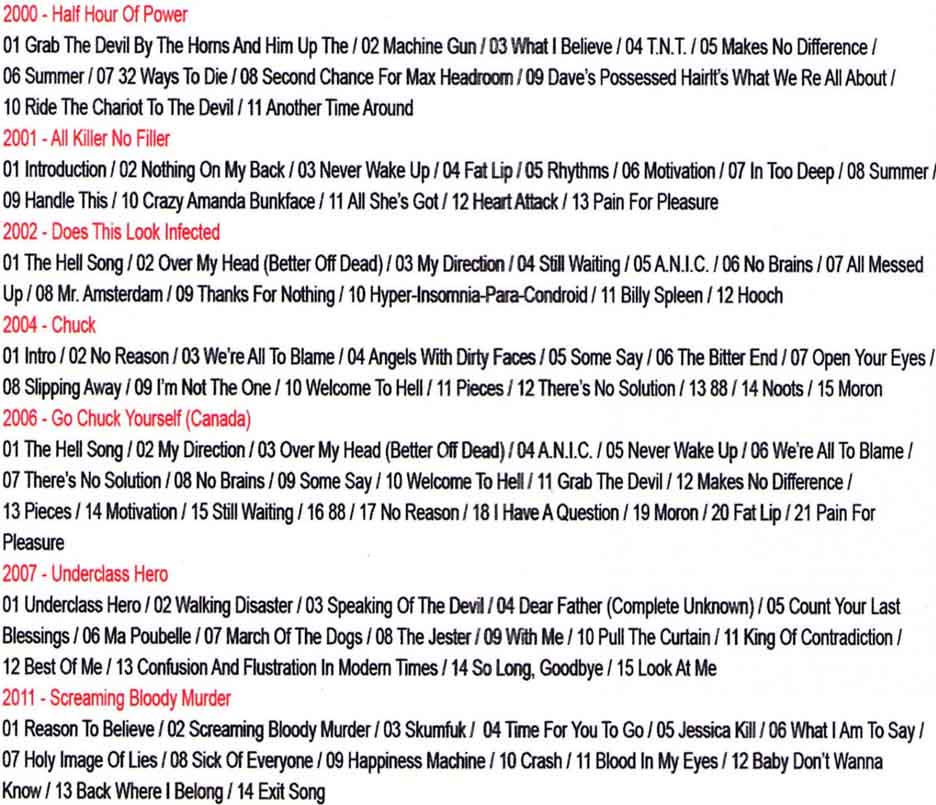 2000 - Half Hour Of Power

01 Grab The Devil By The Horns And Him Up The / 02 Machine Gun / 03 What I Believe / 04 T.N.T. / 05 Makes No Difference / 06 Summer / 07 32 Ways To Die / 08 Second Chance For Max Headroom / 09 Dave's Possessed HairIt's What We Re All About / 10 Ride The Chariot To The Devil / 11 Another Time Around

2001 - All Killer No Filler

01 Introduction / 02 Nothing On My Back / 03 Never Wake Up / 04 Fat Lip / 05 Rhythms / 06 Motivation / 07 In Too Deep / 08 Summer / 09 Handle This / 10 Crazy Amanda Bunkface / 11 All She's Got / 12 Heart Attack / 13 Pain For Pleasure

2002 - Does This Look Infected

01 The Hell Song / 02 Over My Head (Better Off Dead) / 03 My Direction / 04 Still Waiting / 05 A.N.I.C. / 06 No Brains / 07 All Messed Up / 08 Mr. Amsterdam / 09 Thanks For Nothing / 10 Hyper-Insomnia-Para-Condroid / 11 Billy Spleen / 12 Hooch

2004 - Chuck

01 Intro / 02 No Reason / 03 We're All To Blame / 04 Angels With Dirty Faces / 05 Some Say / 06 The Bitter End / 07 Open Your Eyes / 08 Slipping Away / 09 I'm Not The One / 10 Welcome To Hell / 11 Pieces / 12 There's No Solution / 13 88 / 14 Noots / 15 Moron

2006 - Go Chuck Yourself (Canada)

01 The Hell Song / 02 My Direction / 03 Over My Head (Better Off Dead) / 04 A.N.I.C. / 05 Never Wake Up / 06 We're All To Blame / 07 There's No Solution / 08 No Brains / 09 Some Say / 10 Welcome To Hell / 11 Grab The Devil / 12 Makes No Difference / 13 Pieces / 14 Motivation / 15 Still Waiting / 16 88 / 17 No Reason / 18 I Have A Question / 19 Moron / 20 Fat Lip / 21 Pain For Pleasure

2007 - Underclass Hero

01 Underclass Hero / 02 Walking Disaster / 03 Speaking Of The Devil / 04 Dear Father (Complete Unknown) / 05 Count Your Last Blessings / 06 Ma Poubelle / 07 March Of The Dogs / 08 The Jester / 09 With Me / 10 Pull The Curtain / 11 King Of Contradiction / 12 Best Of Me / 13 Confusion And Flustration In Modern Times / 14 So Long, Goodbye / 15 Look At Me

2011 - Screaming Bloody Murder

01 Reason To Believe / 02 Screaming Bloody Murder / 03 Skumfuk / 04 Time For You To Go / 05 Jessica Kill / 06 What I Am To Say / 07 Holy Image Of Lies / 08 Sick Of Everyone / 09 Happiness Machine / 10 Crash / 11 Blood In My Eyes / 12 Baby Don't Wanna Know / 13 Back Where I Belong / 14 Exit Song